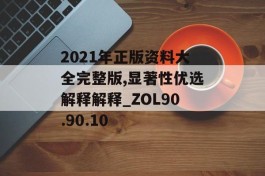 2021年正版资料大全完整版,显著性优选解释解释_ZOL90.90.10